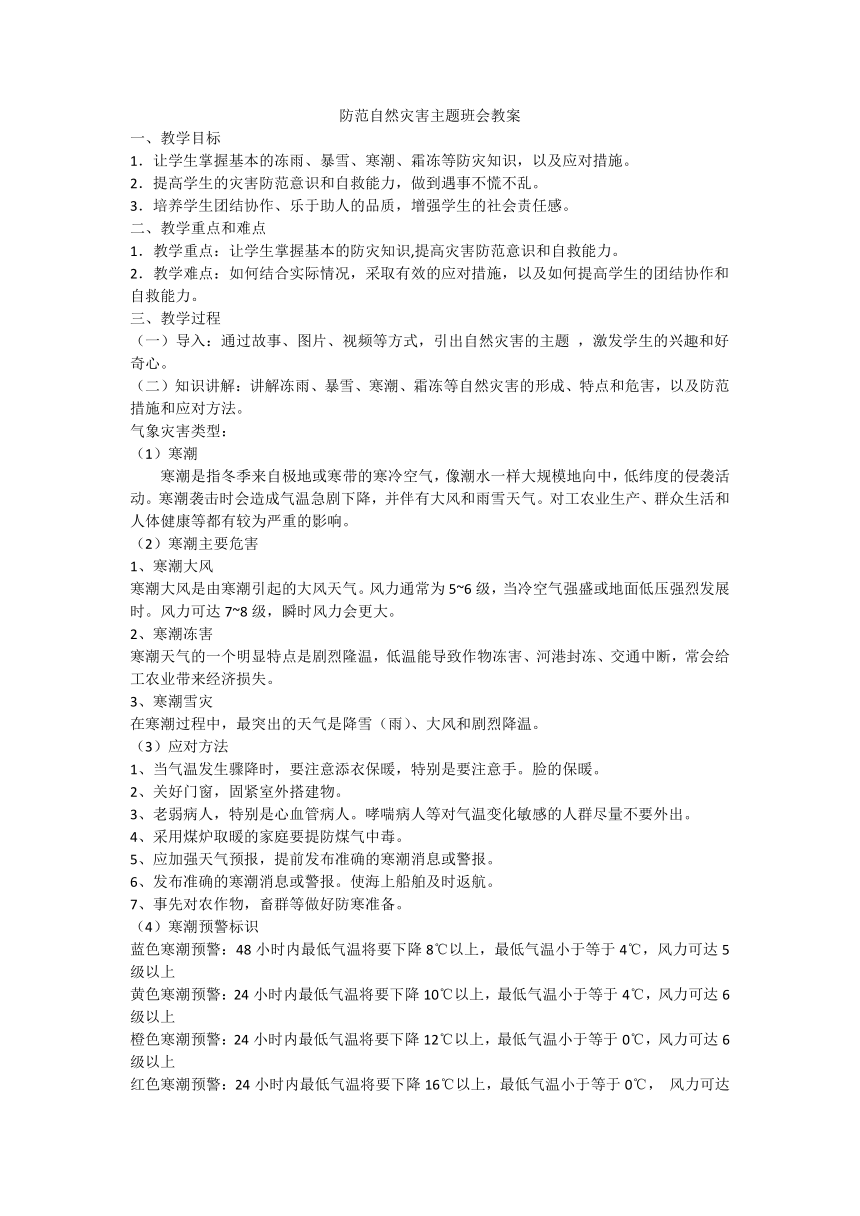 防范自然灾害主题班会教案

一、教学目标

1．让学生掌握基本的冻雨、暴雪、寒潮、霜冻等防灾知识，以及应对措施。

2．提高学生的灾害防范意识和自救能力，做到遇事不慌不乱。

3．培养学生团结协作、乐于助人的品质，增强学生的社会责任感。

二、教学重点和难点

1．教学重点：让学生掌握基本的防灾知识,提高灾害防范意识和自救能力。

2．教学难点：如何结合实际情况，采取有效的应对措施，以及如何提高学生的团结协作和自救能力。

三、教学过程

（一）导入：通过故事、图片、视频等方式，引出自然灾害的主题 ，激发学生的兴趣和好奇心。

（二）知识讲解：讲解冻雨、暴雪、寒潮、霜冻等自然灾害的形成、特点和危害，以及防范措施和应对方法。

气象灾害类型：

（1）寒潮

寒潮是指冬季来自极地或寒带的寒冷空气，像潮水一样大规模地向中，低纬度的侵袭活动。寒潮袭击时会造成气温急剧下降，并伴有大风和雨雪天气。对工农业生产、群众生活和人体健康等都有较为严重的影响。

（2）寒潮主要危害

1、寒潮大风

寒潮大风是由寒潮引起的大风天气。风力通常为 5~6 级，当冷空气强盛或地面低压强烈发展时。风力可达 7~8 级，瞬时风力会更大。

2、寒潮冻害

寒潮天气的一个明显特点是剧烈降温，低温能导致作物冻害、河港封冻、交通中断，常会给工农业带来经济损失。

3、寒潮雪灾

在寒潮过程中，最突出的天气是降雪（雨）、大风和剧烈降温。

（3）应对方法

1、当气温发生骤降时，要注意添衣保暖，特别是要注意手。脸的保暖。

2、关好门窗，固紧室外搭建物。

3、老弱病人，特别是心血管病人。哮喘病人等对气温变化敏感的人群尽量不要外出。

4、采用煤炉取暖的家庭要提防煤气中毒。

5、应加强天气预报，提前发布准确的寒潮消息或警报。

6、发布准确的寒潮消息或警报。使海上船舶及时返航。

7、事先对农作物，畜群等做好防寒准备。

（4）寒潮预警标识

蓝色寒潮预警：48 小时内最低气温将要下降 8℃以上，最低气温小于等于 4℃，风力可达 5 级以上

黄色寒潮预警：24 小时内最低气温将要下降 10℃以上，最低气温小于等于 4℃，风力可达 6 级以上

橙色寒潮预警：24 小时内最低气温将要下降 12℃以上，最低气温小于等于 0℃，风力可达 6 级以上

红色寒潮预警：24 小时内最低气温将要下降 16℃以上，最低气温小于等于 0℃， 风力可达